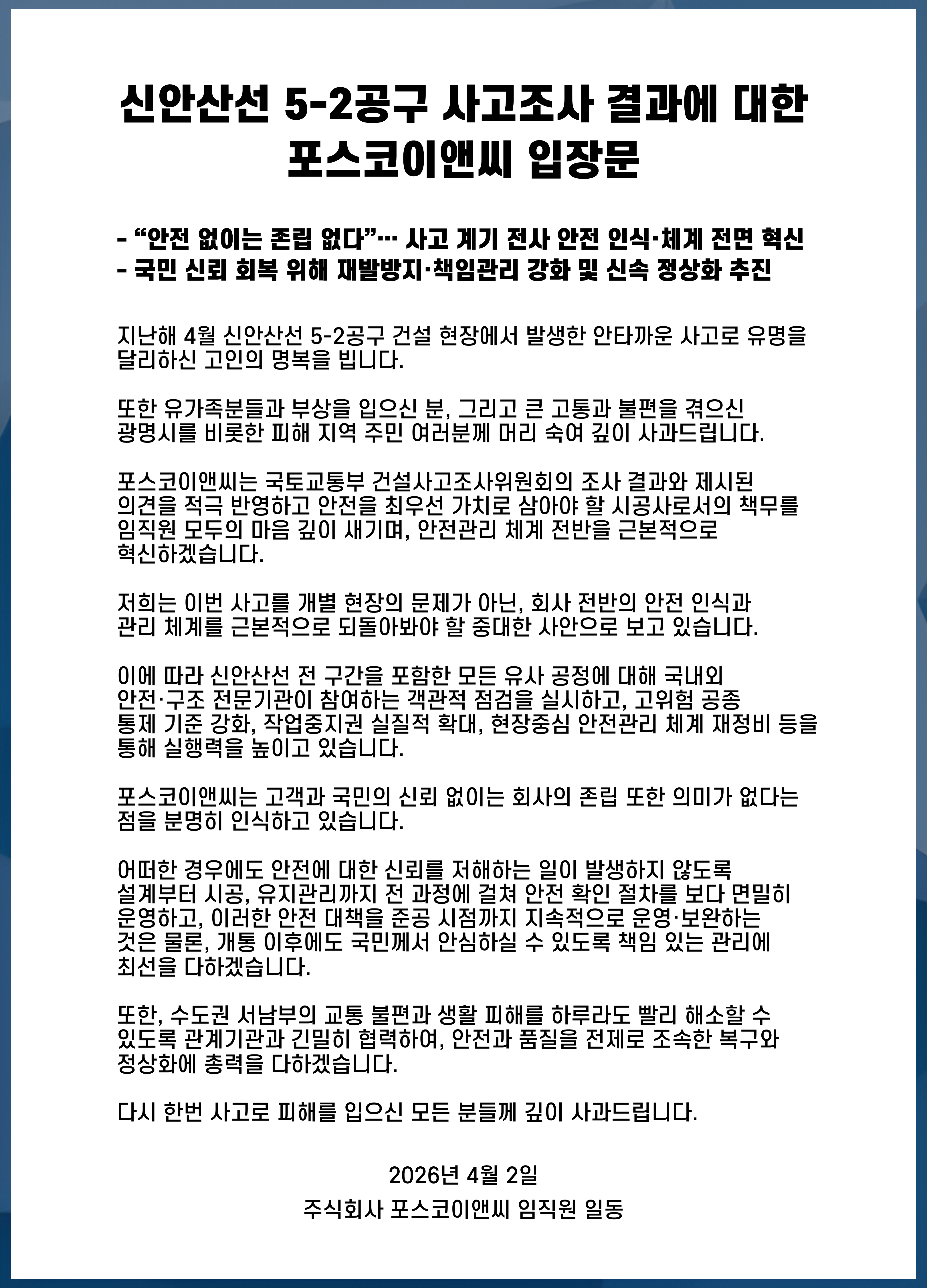 신안산선 5-2공구 사고조사 결과에 대한
포스코이앤씨 입장문

- “안전 없이는 존립 없다”… 사고 계기 전사 안전 인식·체계 전면 혁신
- 국민 신뢰 회복 위해 재발방지·책임관리 강화 및 신속 정상화 추진

지난해 4월 신안산선 5-2공구 건설 현장에서 발생한 안타까운 사고로 유명을 달리하신 고인의 명복을 빕니다.

또한 유가족분들과 부상을 입으신 분, 그리고 큰 고통과 불편을 겪으신 광명시를 비롯한 피해 지역 주민 여러분께 머리 숙여 깊이 사과드립니다.

포스코이앤씨는 국토교통부 건설사고조사위원회의 조사 결과와 제시된 의견을 적극 반영하고 안전을 최우선 가치로 삼아야 할 시공사로서의 책무를 임직원 모두의 마음 깊이 새기며, 안전관리 체계 전반을 근본적으로 혁신하겠습니다.

저희는 이번 사고를 개별 현장의 문제가 아닌, 회사 전반의 안전 인식과 관리 체계를 근본적으로 되돌아봐야 할 중대한 사안으로 보고 있습니다.

이에 따라 신안산선 전 구간을 포함한 모든 유사 공정에 대해 국내외 안전·구조 전문기관이 참여하는 객관적 점검을 실시하고, 고위험 공종 통제 기준 강화, 작업중지권 실질적 확대, 현장중심 안전관리 체계 재정비 등을 통해 실행력을 높이고 있습니다.

포스코이앤씨는 고객과 국민의 신뢰 없이는 회사의 존립 또한 의미가 없다는 점을 분명히 인식하고 있습니다.

어떠한 경우에도 안전에 대한 신뢰를 저해하는 일이 발생하지 않도록 설계부터 시공, 유지관리까지 전 과정에 걸쳐 안전 확인 절차를 보다 면밀히 운영하고, 이러한 안전 대책을 준공 시점까지 지속적으로 운영·보완하는 것은 물론, 개통 이후에도 국민께서 안심하실 수 있도록 책임 있는 관리에 최선을 다하겠습니다.

또한, 수도권 서남부의 교통 불편과 생활 피해를 하루라도 빨리 해소할 수 있도록 관계기관과 긴밀히 협력하여, 안전과 품질을 전제로 조속한 복구와 정상화에 총력을 다하겠습니다.

다시 한번 사고로 피해를 입으신 모든 분들께 깊이 사과드립니다.

2026년 4월 2일

주식회사 포스코이앤씨 임직원 일동